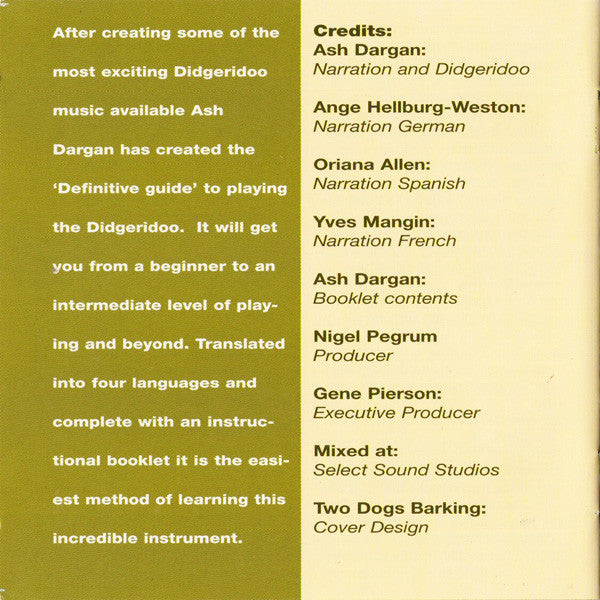 After creating some of the most exciting Didgeridoo music available Ash Dargan has created the 'Definitive guide' to playing the Didgeridoo. It will get you from a beginner to an intermediate level of playing and beyond. Translated into four languages and complete with an instructional booklet it is the easiest method of learning this incredible instrument.

Credits:
Ash Dargan:
Narration and Didgeridoo

Ange Hellburg-Weston:
Narration German

Oriana Allen:
Narration Spanish

Yves Mangin:
Narration French

Ash Dargan:
Booklet contents

Nigel Pegrum
Producer

Gene Pierson:
Executive Producer

Mixed at:
Select Sound Studios

Two Dogs Barking:
Cover Design